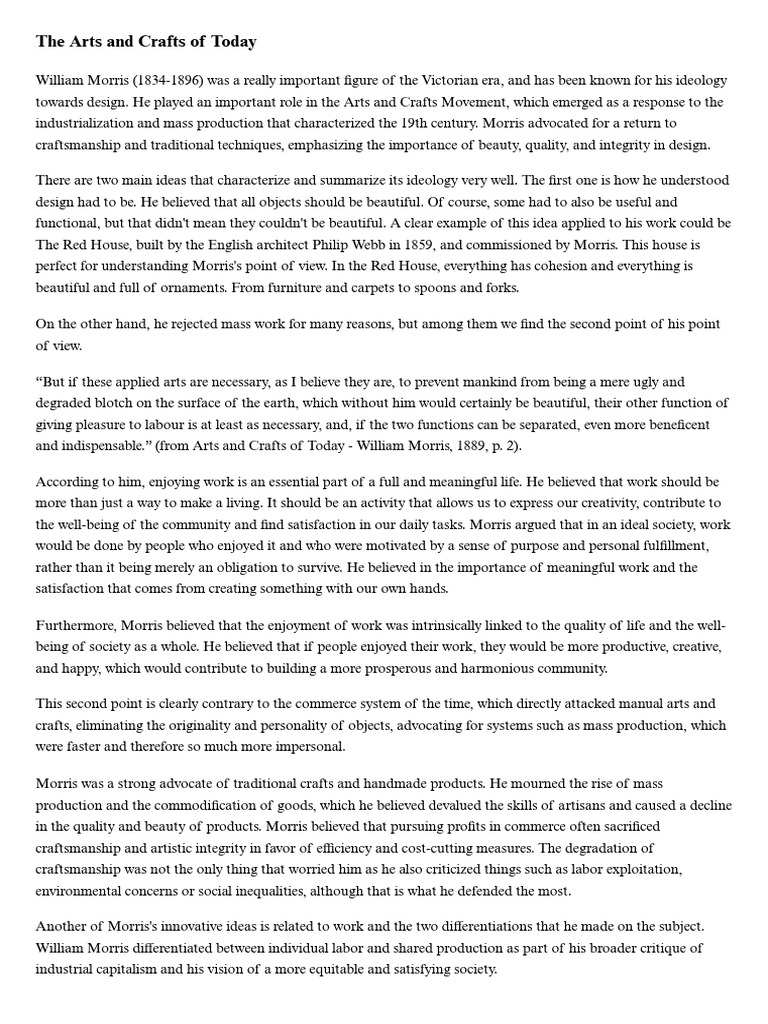 The Arts and Crafts of Today

William Morris (1834-1896) was a really important figure of the Victorian era, and has been known for his ideology towards design. He played an important role in the Arts and Crafts Movement, which emerged as a response to the industrialization and mass production that characterized the 19th century. Morris advocated for a return to craftsmanship and traditional techniques, emphasizing the importance of beauty, quality, and integrity in design.

There are two main ideas that characterize and summarize its ideology very well. The first one is how he understood design had to be. He believed that all objects should be beautiful. Of course, some had to also be useful and functional, but that didn't mean they couldn't be beautiful. A clear example of this idea applied to his work could be The Red House, built by the English architect Philip Webb in 1859, and commissioned by Morris. This house is perfect for understanding Morris's point of view. In the Red House, everything has cohesion and everything is beautiful and full of ornaments. From furniture and carpets to spoons and forks.

On the other hand, he rejected mass work for many reasons, but among them we find the second point of his point of view.

“But if these applied arts are necessary, as I believe they are, to prevent mankind from being a mere ugly and degraded blotch on the surface of the earth, which without him would certainly be beautiful, their other function of giving pleasure to labour is at least as necessary, and, if the two functions can be separated, even more beneficent and indispensable.” (from Arts and Crafts of Today - William Morris, 1889, p. 2).

According to him, enjoying work is an essential part of a full and meaningful life. He believed that work should be more than just a way to make a living. It should be an activity that allows us to express our creativity, contribute to the well-being of the community and find satisfaction in our daily tasks. Morris argued that in an ideal society, work would be done by people who enjoyed it and who were motivated by a sense of purpose and personal fulfillment, rather than it being merely an obligation to survive. He believed in the importance of meaningful work and the satisfaction that comes from creating something with our own hands.

Furthermore, Morris believed that the enjoyment of work was intrinsically linked to the quality of life and the well-being of society as a whole. He believed that if people enjoyed their work, they would be more productive, creative, and happy, which would contribute to building a more prosperous and harmonious community.

This second point is clearly contrary to the commerce system of the time, which directly attacked manual arts and crafts, eliminating the originality and personality of objects, advocating for systems such as mass production, which were faster and therefore so much more impersonal.

Morris was a strong advocate of traditional crafts and handmade products. He mourned the rise of mass production and the commodification of goods, which he believed devalued the skills of artisans and caused a decline in the quality and beauty of products. Morris believed that pursuing profits in commerce often sacrificed craftsmanship and artistic integrity in favor of efficiency and cost-cutting measures. The degradation of craftsmanship was not the only thing that worried him as he also criticized things such as labor exploitation, environmental concerns or social inequalities, although that is what he defended the most.

Another of Morris's innovative ideas is related to work and the two differentiations that he made on the subject. William Morris differentiated between individual labor and shared production as part of his broader critique of industrial capitalism and his vision of a more equitable and satisfying society.